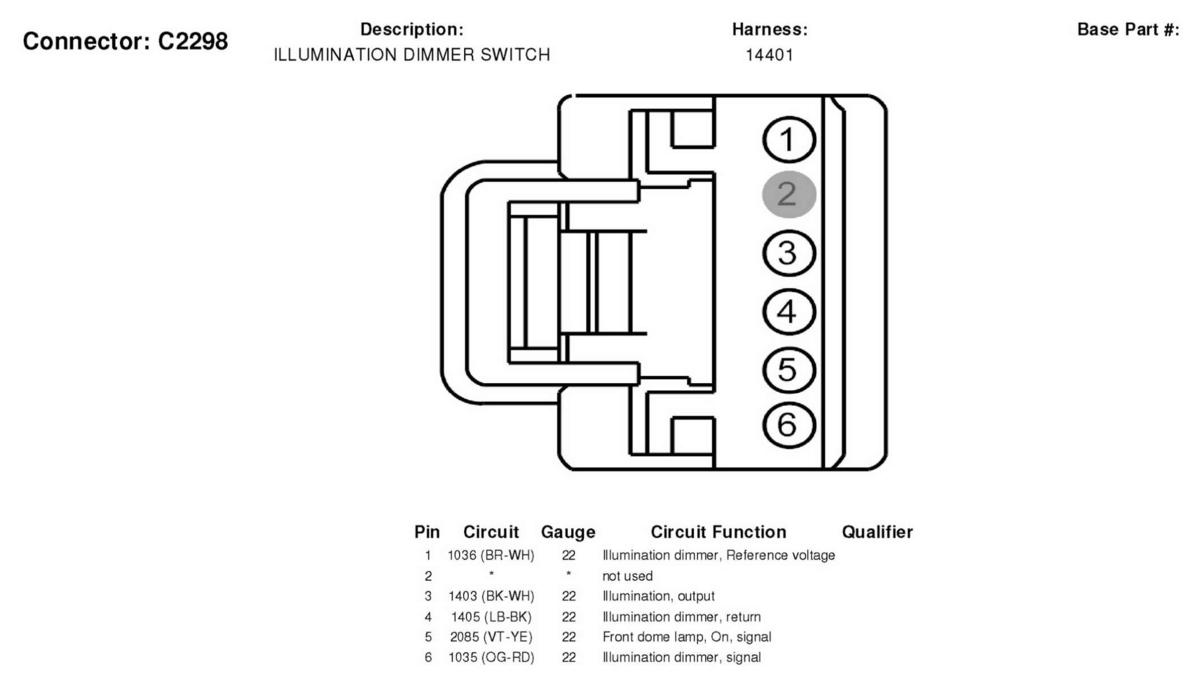 Connector: C2298

Description:
ILLUMINATION DIMMER SWITCH

Harness:
14401

Base Part #:

1
2
3
4
5
6

| Pin | Circuit | Gauge | Circuit Function | Qualifier |
|---|---|---|---|---|
| 1 | 1036 (BR-WH) | 22 | Illumination dimmer, Reference voltage | |
| 2 | * | * | not used | |
| 3 | 1403 (BK-WH) | 22 | Illumination, output | |
| 4 | 1405 (LB-BK) | 22 | Illumination dimmer, return | |
| 5 | 2085 (VT-YE) | 22 | Front dome lamp, On, signal | |
| 6 | 1035 (OG-RD) | 22 | Illumination dimmer, signal | |